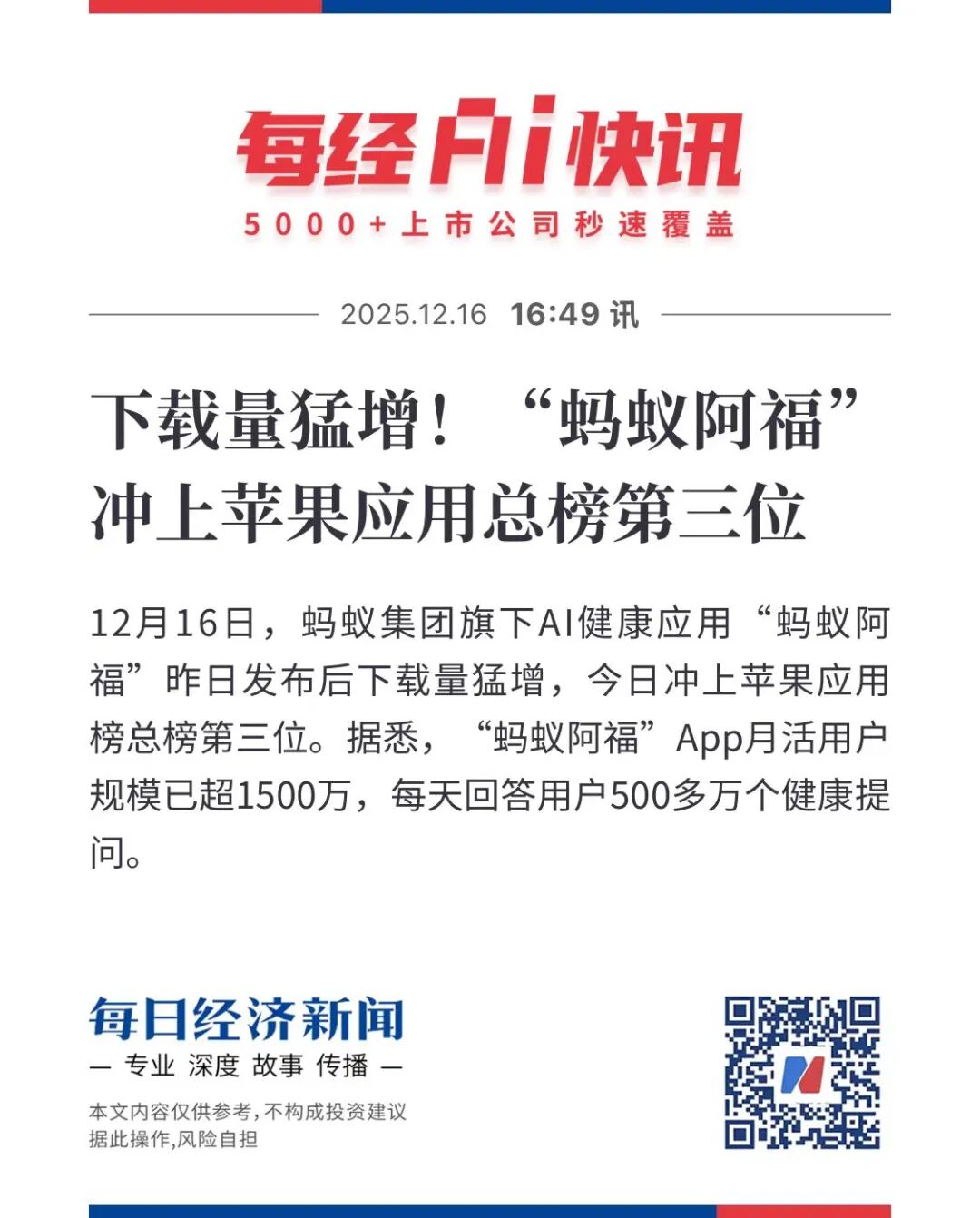 每经AI快讯

5000+上市公司秒速覆盖

2025.12.16 16:49 讯

下载量猛增！“蚂蚁阿福”冲上苹果应用总榜第三位

12月16日，蚂蚁集团旗下AI健康应用“蚂蚁阿福”昨日发布后下载量猛增，今日冲上苹果应用榜总榜第三位。据悉，“蚂蚁阿福”App月活用户规模已超1500万，每天回答用户500多万个健康提问。

每日经济新闻

— 专业 深度 故事 传播 —

本文内容仅供参考，不构成投资建议
据此操作，风险自担